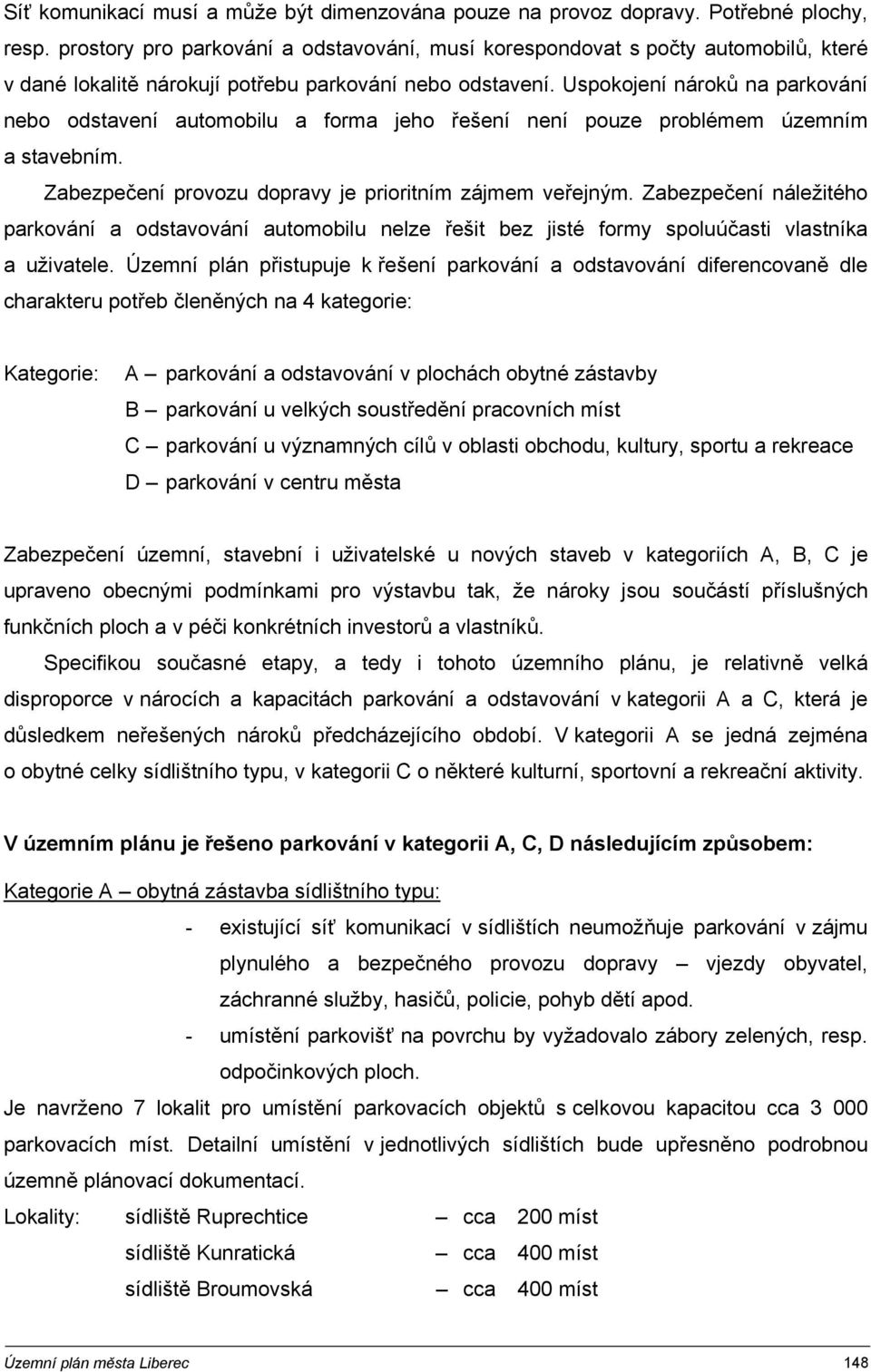 Síť komunikací musí a může být dimenzována pouze na provoz dopravy. Potřebné plochy, resp. prostory pro parkování a odstavování, musí korespondovat s počty automobilů, které v dané lokalitě nárokují potřebu parkování nebo odstavení. Uspokojení nároků na parkování nebo odstavení automobilu a forma jeho řešení není pouze problémem územním a stavebním.

Zabezpečení provozu dopravy je prioritním zájmem veřejným. Zabezpečení náležitého parkování a odstavování automobilu nelze řešit bez jisté formy spoluúčasti vlastníka a uživatele. Územní plán přistupuje k řešení parkování a odstavování diferencovaně dle charakteru potřeb členěných na 4 kategorie:

Kategorie: A – parkování a odstavování v plochách obytné zástavby
B – parkování u velkých soustředění pracovních míst
C – parkování u významných cílů v oblasti obchodu, kultury, sportu a rekreace
D – parkování v centru města

Zabezpečení územní, stavební i uživatelské u nových staveb v kategoriích A, B, C je upraveno obecnými podmínkami pro výstavbu tak, že nároky jsou součástí příslušných funkčních ploch a v péči konkrétních investorů a vlastníků.

Specifikou současné etapy, a tedy i tohoto územního plánu, je relativně velká disproporce v nárocích a kapacitách parkování a odstavování v kategorii A a C, která je důsledkem neřešených nároků předcházejícího období. V kategorii A se jedná zejména o obytné celky sídlištního typu, v kategorii C o některé kulturní, sportovní a rekreační aktivity.

V územním plánu je řešeno parkování v kategorii A, C, D následujícím způsobem:

Kategorie A – obytná zástavba sídlištního typu:

- existující síť komunikací v sídlištích neumožňuje parkování v zájmu plynulého a bezpečného provozu dopravy – vjezdy obyvatel, záchranné služby, hasičů, policie, pohyb dětí apod.
- umístění parkovišť na povrchu by vyžadovalo zábory zelených, resp. odpočinkových ploch.

Je navrženo 7 lokalit pro umístění parkovacích objektů s celkovou kapacitou cca 3 000 parkovacích míst. Detailní umístění v jednotlivých sídlištích bude upřesněno podrobnou územně plánovací dokumentací.

Lokality: sídliště Ruprechtice – cca 200 míst
sídliště Kunratická – cca 400 míst
sídliště Broumovská – cca 400 míst

Územní plán města Liberec 148